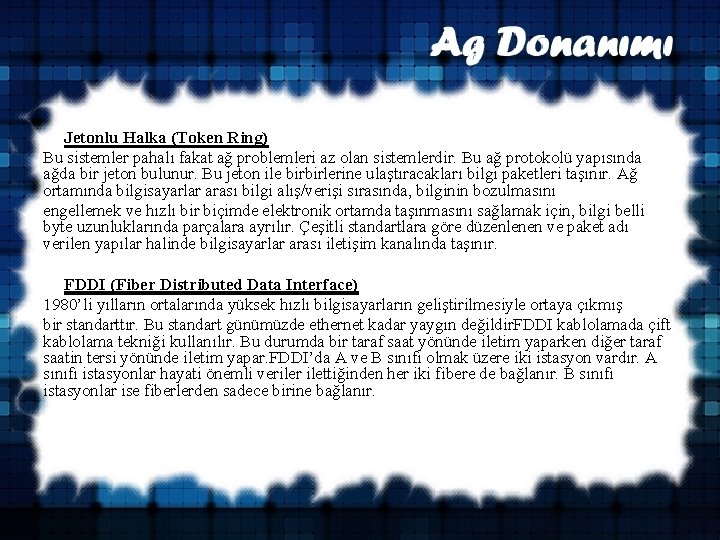 Ag Donanımı

Jetonlu Halka (Token Ring)

Bu sistemler pahalı fakat ağ problemleri az olan sistemlerdir. Bu ağ protokolü yapısında ağda bir jeton bulunur. Bu jeton ile birbirlerine ulaştıracakları bilgi paketleri taşınır. Ağ ortamında bilgisayarlar arası bilgi alış/verişi sırasında, bilginin bozulmasını engellemek ve hızlı bir biçimde elektronik ortamda taşınmasını sağlamak için, bilgi belli byte uzunluklarında parçalara ayrılır. Çeşitli standartlara göre düzenlenen ve paket adı verilen yapılar halinde bilgisayarlar arası iletişim kanalında taşınır.

FDDI (Fiber Distributed Data Interface)

1980'li yılların ortalarında yüksek hızlı bilgisayarların geliştirilmesiyle ortaya çıkmış bir standarttır. Bu standart günümüzde ethernet kadar yaygın değildirFDDI kablolamada çift kablolama tekniği kullanılır. Bu durumda bir taraf saat yönünde iletim yaparken diğer taraf saatin tersi yönünde iletim yapar.FDDI'da A ve B sınıfı olmak üzere iki istasyon vardır. A sınıfı istasyonlar hayati önemli veriler ilettiğinden her iki fibere de bağlanır. B sınıfı istasyonlar ise fiberlerden sadece birine bağlanır.